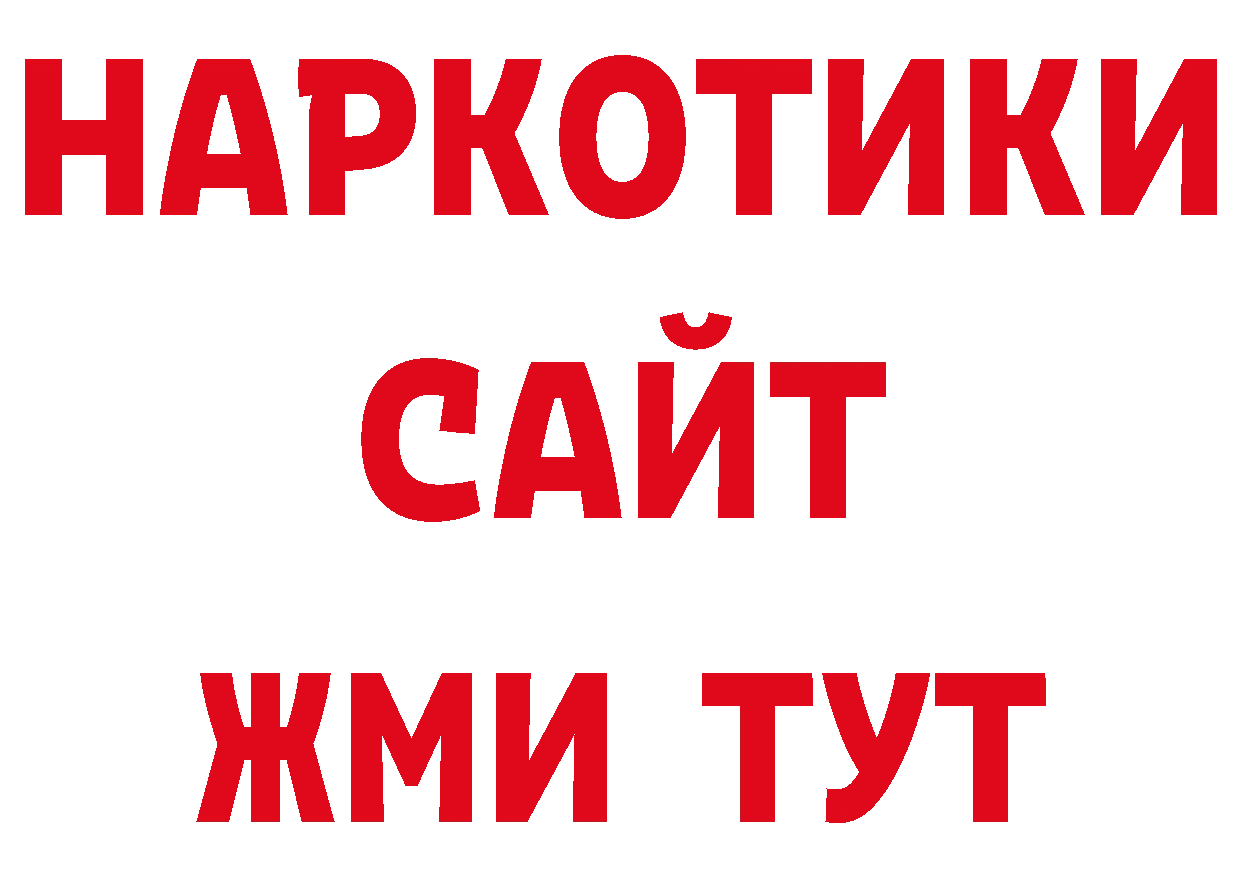 НАРКОТИКИ
САЙТ
ЖМИ ТУТ